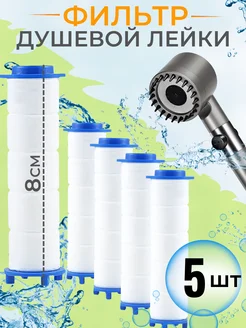 ФИЛЬТР
ДУШЕВОЙ ЛЕЙКИ

8см

5 шт